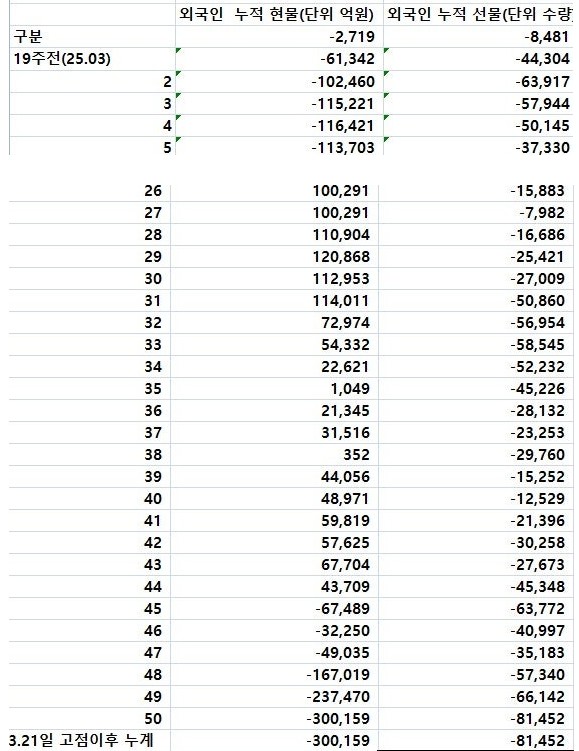 |  | 외국인 누적 현물(단위 억원) | 외국인 누적 선물(단위 수량 |
|---|---|---|
| 구분 | -2,719 | -8,481 |
| 19주전(25.03) | -61,342 | -44,304 |
| 2 | -102,460 | -63,917 |
| 3 | -115,221 | -57,944 |
| 4 | -116,421 | -50,145 |
| 5 | -113,703 | -37,330 |

|  |  |  |
|---|---|---|
| 26 | 100,291 | -15,883 |
| 27 | 100,291 | -7,982 |
| 28 | 110,904 | -16,686 |
| 29 | 120,868 | -25,421 |
| 30 | 112,953 | -27,009 |
| 31 | 114,011 | -50,860 |
| 32 | 72,974 | -56,954 |
| 33 | 54,332 | -58,545 |
| 34 | 22,621 | -52,232 |
| 35 | 1,049 | -45,226 |
| 36 | 21,345 | -28,132 |
| 37 | 31,516 | -23,253 |
| 38 | 352 | -29,760 |
| 39 | 44,056 | -15,252 |
| 40 | 48,971 | -12,529 |
| 41 | 59,819 | -21,396 |
| 42 | 57,625 | -30,258 |
| 43 | 67,704 | -27,673 |
| 44 | 43,709 | -45,348 |
| 45 | -67,489 | -63,772 |
| 46 | -32,250 | -40,997 |
| 47 | -49,035 | -35,183 |
| 48 | -167,019 | -57,340 |
| 49 | -237,470 | -66,142 |
| 50 | -300,159 | -81,452 |
| 3.21일 고점이후 누계 | -300,159 | -81,452 |